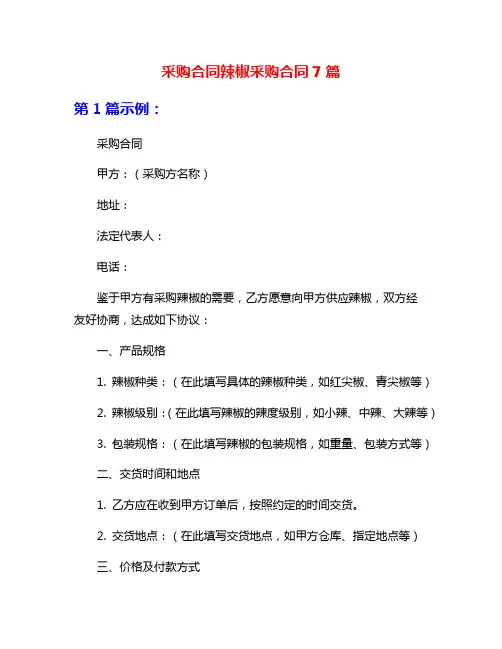 采购合同辣椒采购合同 7 篇

第 1 篇示例：

采购合同

甲方：（采购方名称）

地址：

法定代表人：

电话：

鉴于甲方有采购辣椒的需要，乙方愿意向甲方供应辣椒，双方经友好协商，达成如下协议：

一、产品规格

1. 辣椒种类：（在此填写具体的辣椒种类，如红尖椒、青尖椒等）

2. 辣椒级别：（在此填写辣椒的辣度级别，如小辣、中辣、大辣等）

3. 包装规格：（在此填写辣椒的包装规格，如重量、包装方式等）

二、交货时间和地点

1. 乙方应在收到甲方订单后，按照约定的时间交货。

2. 交货地点：（在此填写交货地点，如甲方仓库、指定地点等）

三、价格及付款方式